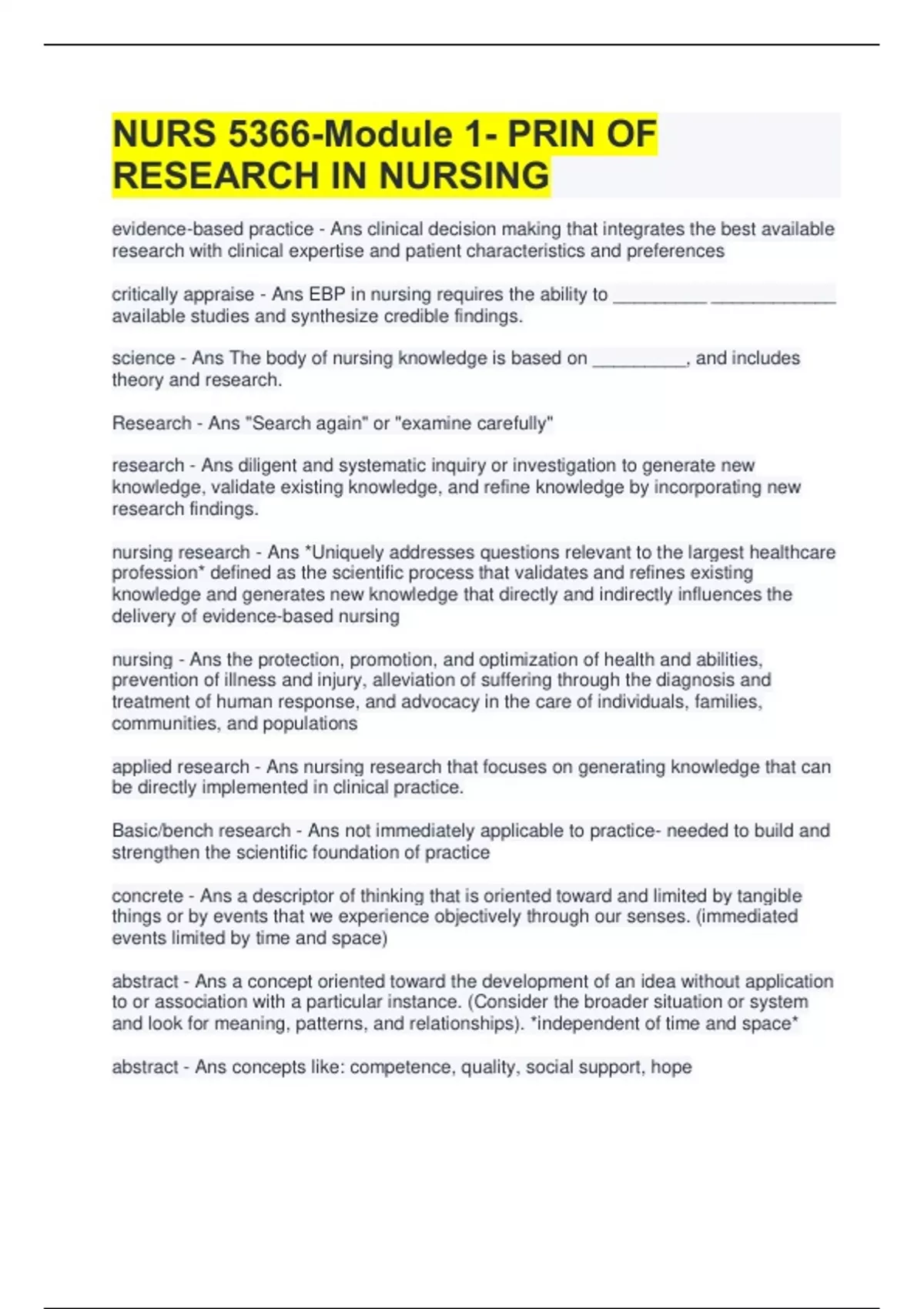 NURS 5366-Module 1- PRIN OF RESEARCH IN NURSING

evidence-based practice - Ans clinical decision making that integrates the best available research with clinical expertise and patient characteristics and preferences

critically appraise - Ans EBP in nursing requires the ability to _________ ____________ available studies and synthesize credible findings.

science - Ans The body of nursing knowledge is based on _________, and includes theory and research.

Research - Ans "Search again" or "examine carefully"

research - Ans diligent and systematic inquiry or investigation to generate new knowledge, validate existing knowledge, and refine knowledge by incorporating new research findings.

nursing research - Ans *Uniquely addresses questions relevant to the largest healthcare profession* defined as the scientific process that validates and refines existing knowledge and generates new knowledge that directly and indirectly influences the delivery of evidence-based nursing

nursing - Ans the protection, promotion, and optimization of health and abilities, prevention of illness and injury, alleviation of suffering through the diagnosis and treatment of human response, and advocacy in the care of individuals, families, communities, and populations

applied research - Ans nursing research that focuses on generating knowledge that can be directly implemented in clinical practice.

Basic/bench research - Ans not immediately applicable to practice- needed to build and strengthen the scientific foundation of practice

concrete - Ans a descriptor of thinking that is oriented toward and limited by tangible things or by events that we experience objectively through our senses. (immediated events limited by time and space)

abstract - Ans a concept oriented toward the development of an idea without application to or association with a particular instance. (Consider the broader situation or system and look for meaning, patterns, and relationships). *independent of time and space*

abstract - Ans concepts like: competence, quality, social support, hope